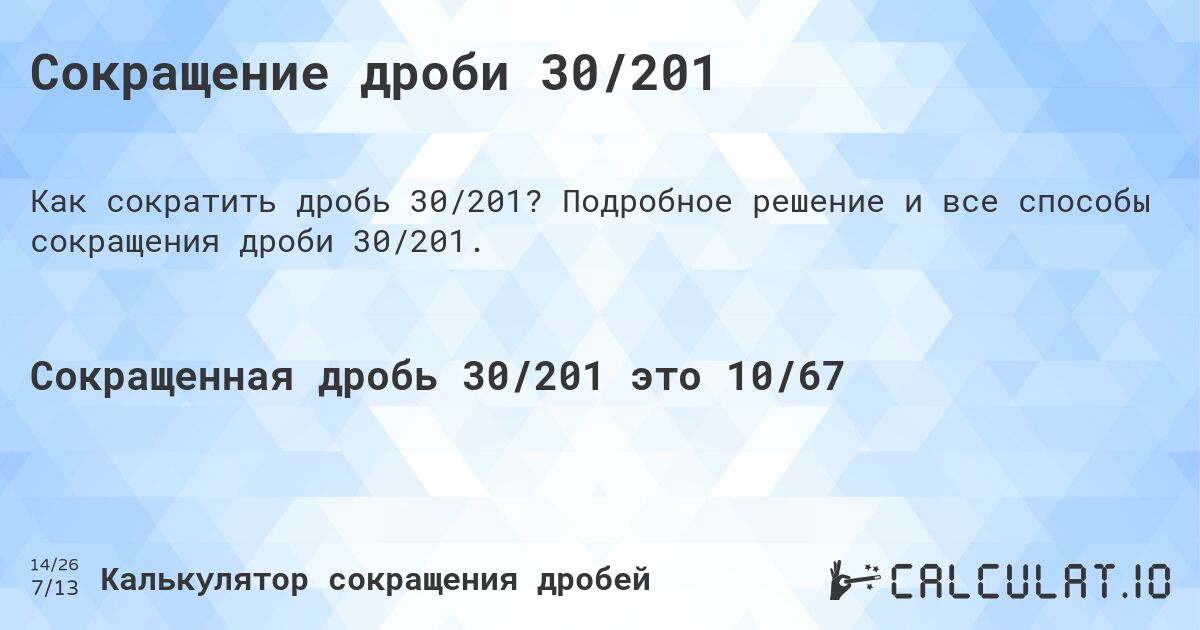 Сокращение дроби 30/201

Как сократить дробь 30/201? Подробное решение и все способы сокращения дроби 30/201.

Сокращенная дробь 30/201 это 10/67

14/26
7/13

Калькулятор сокращения дробей

CALCULAT.IO